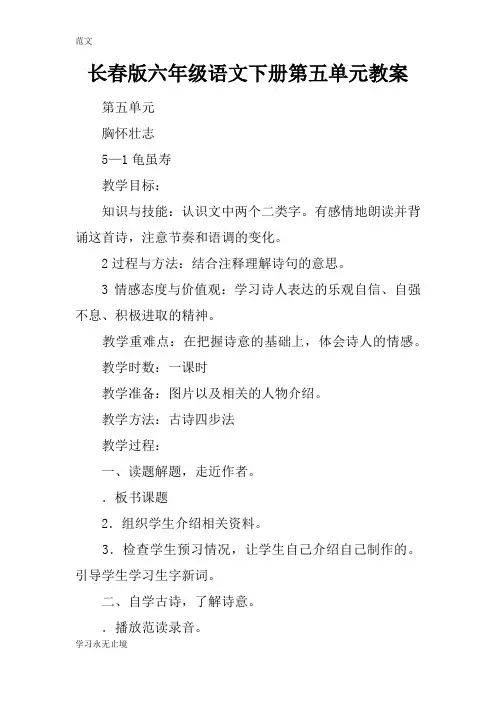 范文

长春版六年级语文下册第五单元教案

第五单元

胸怀壮志

5—1 龟虽寿

教学目标：

知识与技能：认识文中两个二类字。有感情地朗读并背诵这首诗，注意节奏和语调的变化。

2 过程与方法：结合注释理解诗句的意思。

3 情感态度与价值观：学习诗人表达的乐观自信、自强不息、积极进取的精神。

教学重难点：在把握诗意的基础上，体会诗人的情感。

教学时数：一课时

教学准备：图片以及相关的人物介绍。

教学方法：古诗四步法

教学过程：

一、读题解题，走近作者。

．板书课题

2．组织学生介绍相关资料。

3．检查学生预习情况，让学生自己介绍自己制作的。引导学生学习生字新词。

二、自学古诗，了解诗意。

．播放范读录音。

学习永无止境